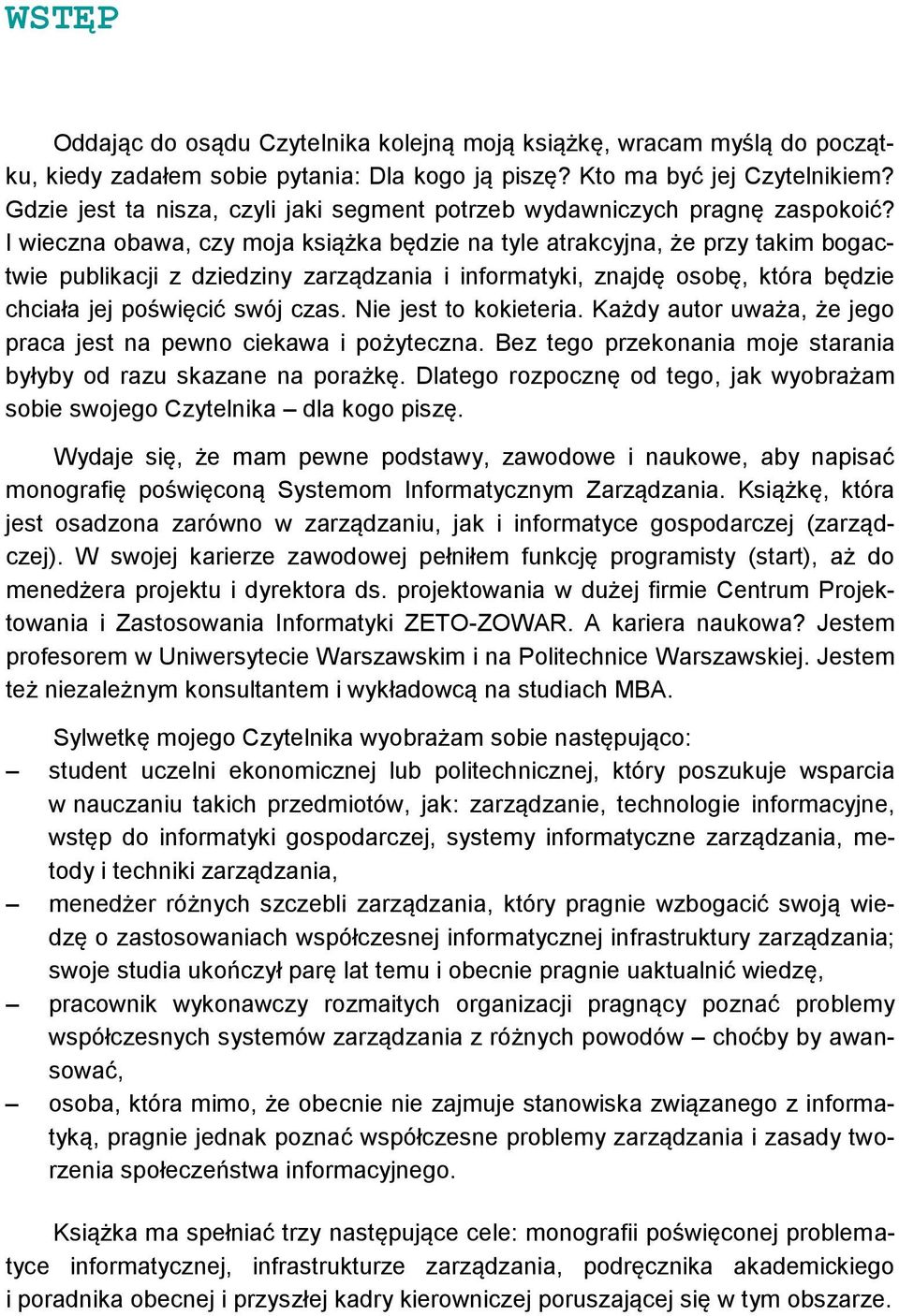 WSTĘP

Oddając do osądu Czytelnika kolejną moją książkę, wracam myślą do początku, kiedy zadałem sobie pytania: Dla kogo ją piszę? Kto ma być jej Czytelnikiem? Gdzie jest ta nisza, czyli jaki segment potrzeb wydawniczych pragnę zaspokoić? I wieczna obawa, czy moja książka będzie na tyle atrakcyjna, że przy takim bogactwie publikacji z dziedziny zarządzania i informatyki, znajdę osobę, która będzie chciała jej poświęcić swój czas. Nie jest to kokieteria. Każdy autor uważa, że jego praca jest na pewno ciekawa i pożyteczna. Bez tego przekonania moje starania byłyby od razu skazane na porażkę. Dlatego rozpocznę od tego, jak wyobrażam sobie swojego Czytelnika – dla kogo piszę.

Wydaje się, że mam pewne podstawy, zawodowe i naukowe, aby napisać monografię poświęconą Systemom Informatycznym Zarządzania. Książkę, która jest osadzona zarówno w zarządzaniu, jak i informatyce gospodarczej (zarządczej). W swojej karierze zawodowej pełniłem funkcję programisty (start), aż do menedżera projektu i dyrektora ds. projektowania w dużej firmie Centrum Projektowania i Zastosowania Informatyki ZETO-ZOWAR. A kariera naukowa? Jestem profesorem w Uniwersytecie Warszawskim i na Politechnice Warszawskiej. Jestem też niezależnym konsultantem i wykładowcą na studiach MBA.

Sylwetkę mojego Czytelnika wyobrażam sobie następująco:
– student uczelni ekonomicznej lub politechnicznej, który poszukuje wsparcia w nauczaniu takich przedmiotów, jak: zarządzanie, technologie informacyjne, wstęp do informatyki gospodarczej, systemy informatyczne zarządzania, metody i techniki zarządzania,
– menedżer różnych szczebli zarządzania, który pragnie wzbogacić swoją wiedzę o zastosowaniach współczesnej informatycznej infrastruktury zarządzania; swoje studia ukończył parę lat temu i obecnie pragnie uaktualnić wiedzę,
– pracownik wykonawczy rozmaitych organizacji pragnący poznać problemy współczesnych systemów zarządzania z różnych powodów – choćby by awansować,
– osoba, która mimo, że obecnie nie zajmuje stanowiska związanego z informatyką, pragnie jednak poznać współczesne problemy zarządzania i zasady tworzenia społeczeństwa informacyjnego.

Książka ma spełniać trzy następujące cele: monografii poświęconej problematyce informatycznej, infrastrukturze zarządzania, podręcznika akademickiego i poradnika obecnej i przyszłej kadry kierowniczej poruszającej się w tym obszarze.